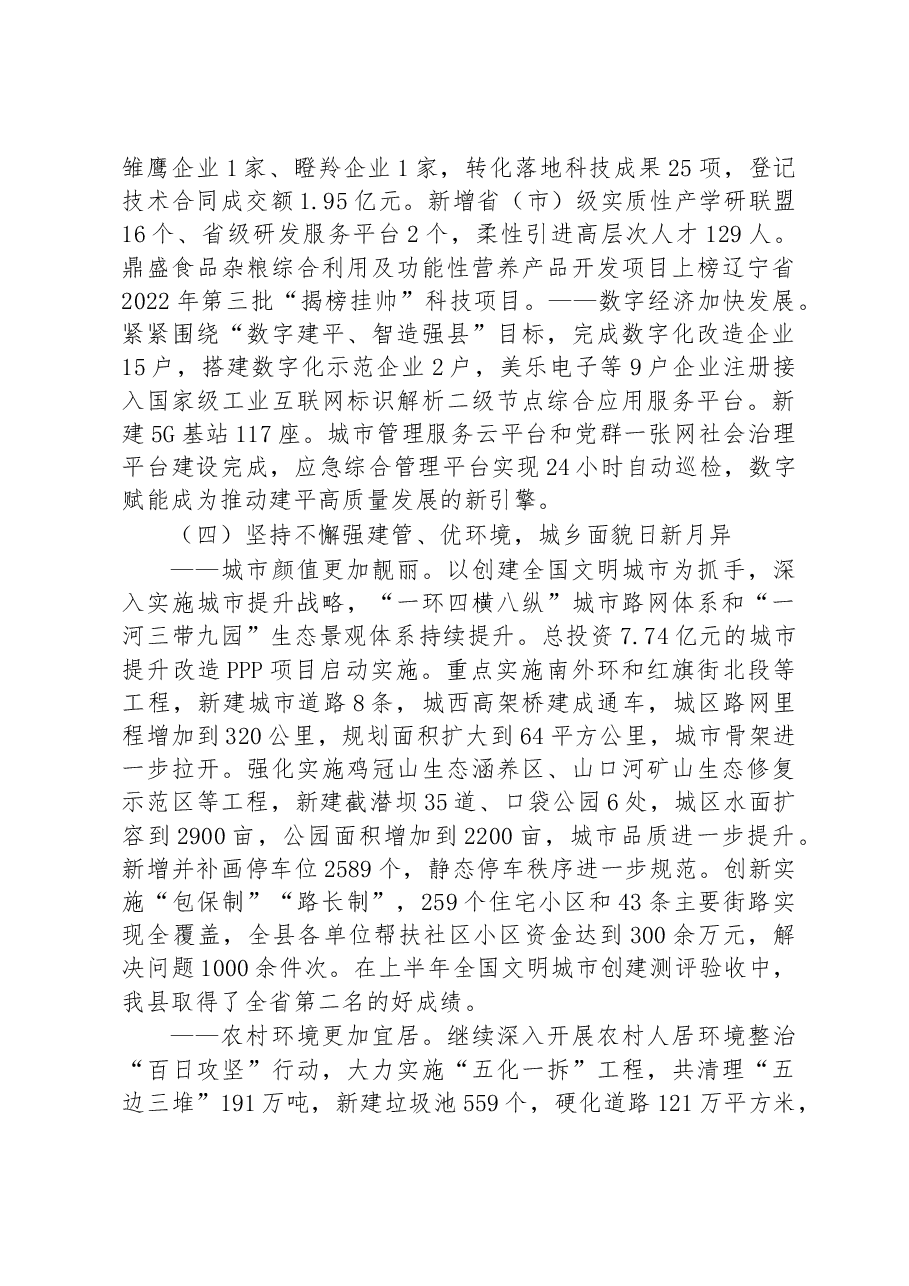 雏鹰企业1家、瞪羚企业1家，转化落地科技成果25项，登记技术合同成交额1.95亿元。新增省（市）级实质性产学研联盟16个、省级研发服务平台2个，柔性引进高层次人才129人。鼎盛食品杂粮综合利用及功能性营养产品开发项目上榜辽宁省2022年第三批“揭榜挂帅”科技项目。——数字经济加快发展。紧紧围绕“数字建平、智造强县”目标，完成数字化改造企业15户，搭建数字化示范企业2户，美乐电子等9户企业注册接入国家级工业互联网标识解析二级节点综合应用服务平台。新建5G基站117座。城市管理服务云平台和党群一张网社会治理平台建设完成，应急综合管理平台实现24小时自动巡检，数字赋能成为推动建平高质量发展的新引擎。

（四）坚持不懈强建管、优环境，城乡面貌日新月异

——城市颜值更加靓丽。以创建全国文明城市为抓手，深入实施城市提升战略，“一环四横八纵”城市路网体系和“一河三带九园”生态景观体系持续提升。总投资7.74亿元的城市提升改造PPP项目启动实施。重点实施南外环和红旗街北段等工程，新建城市道路8条，城西高架桥建成通车，城区路网里程增加到320公里，规划面积扩大到64平方公里，城市骨架进一步拉开。强化实施鸡冠山生态涵养区、山口河矿山生态修复示范区等工程，新建截潜坝35道、口袋公园6处，城区水面扩容到2900亩，公园面积增加到2200亩，城市品质进一步提升。新增并补画停车位2589个，静态停车秩序进一步规范。创新实施“包保制”“路长制”，259个住宅小区和43条主要街路实现全覆盖，全县各单位帮扶社区小区资金达到300余万元，解决问题1000余件次。在上半年全国文明城市创建测评验收中，我县取得了全省第二名的好成绩。

——农村环境更加宜居。继续深入开展农村人居环境整治“百日攻坚”行动，大力实施“五化一拆”工程，共清理“五边三堆”191万吨，新建垃圾池559个，硬化道路121万平方米，